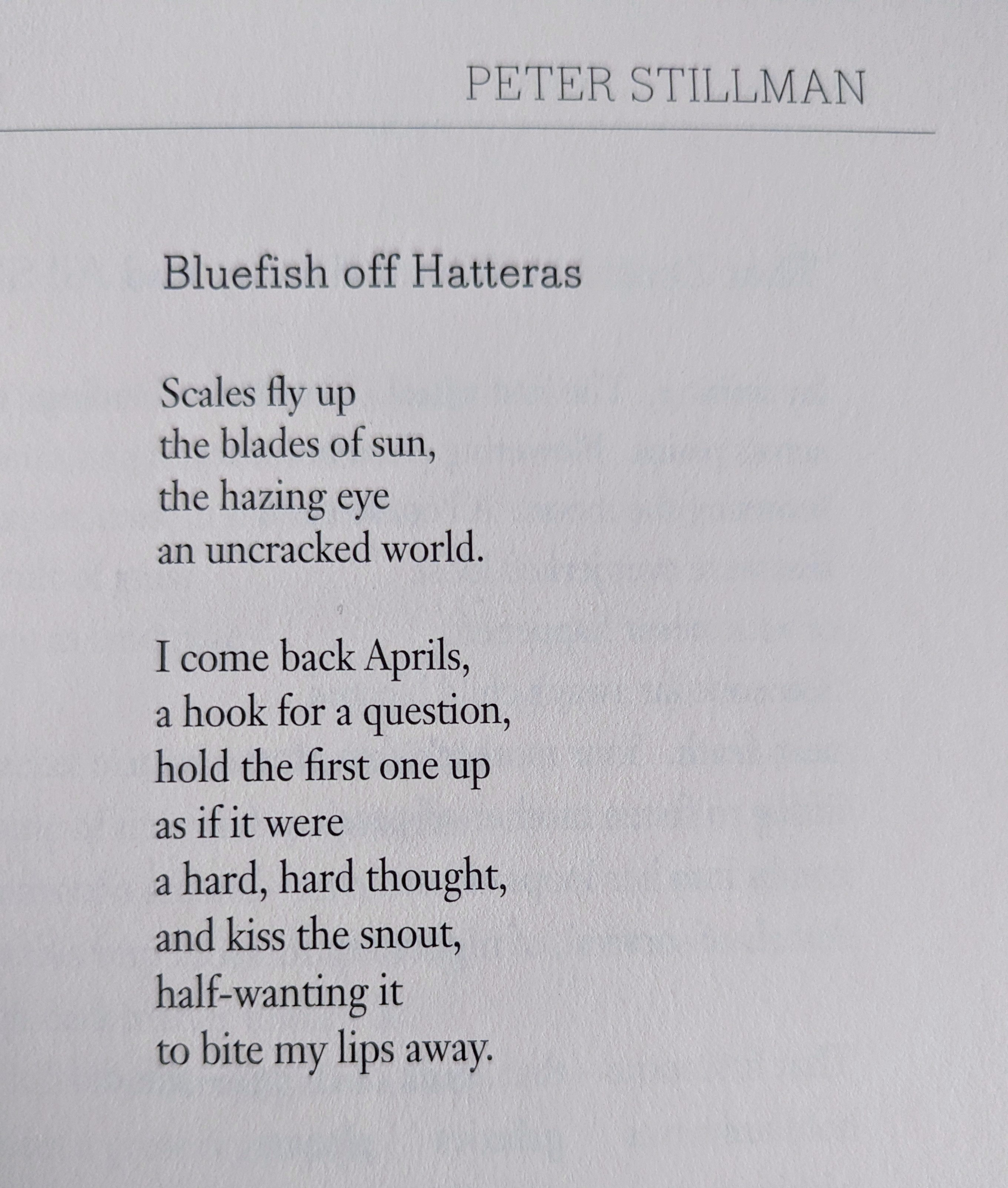 PETER STILLMAN

Bluefish off Hatteras

Scales fly up
the blades of sun,
the hazing eye
an uncracked world.

I come back Aprils,
a hook for a question,
hold the first one up
as if it were
a hard, hard thought,
and kiss the snout,
half-wanting it
to bite my lips away.